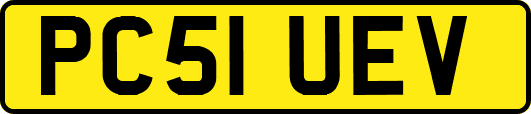 PC51 UEV